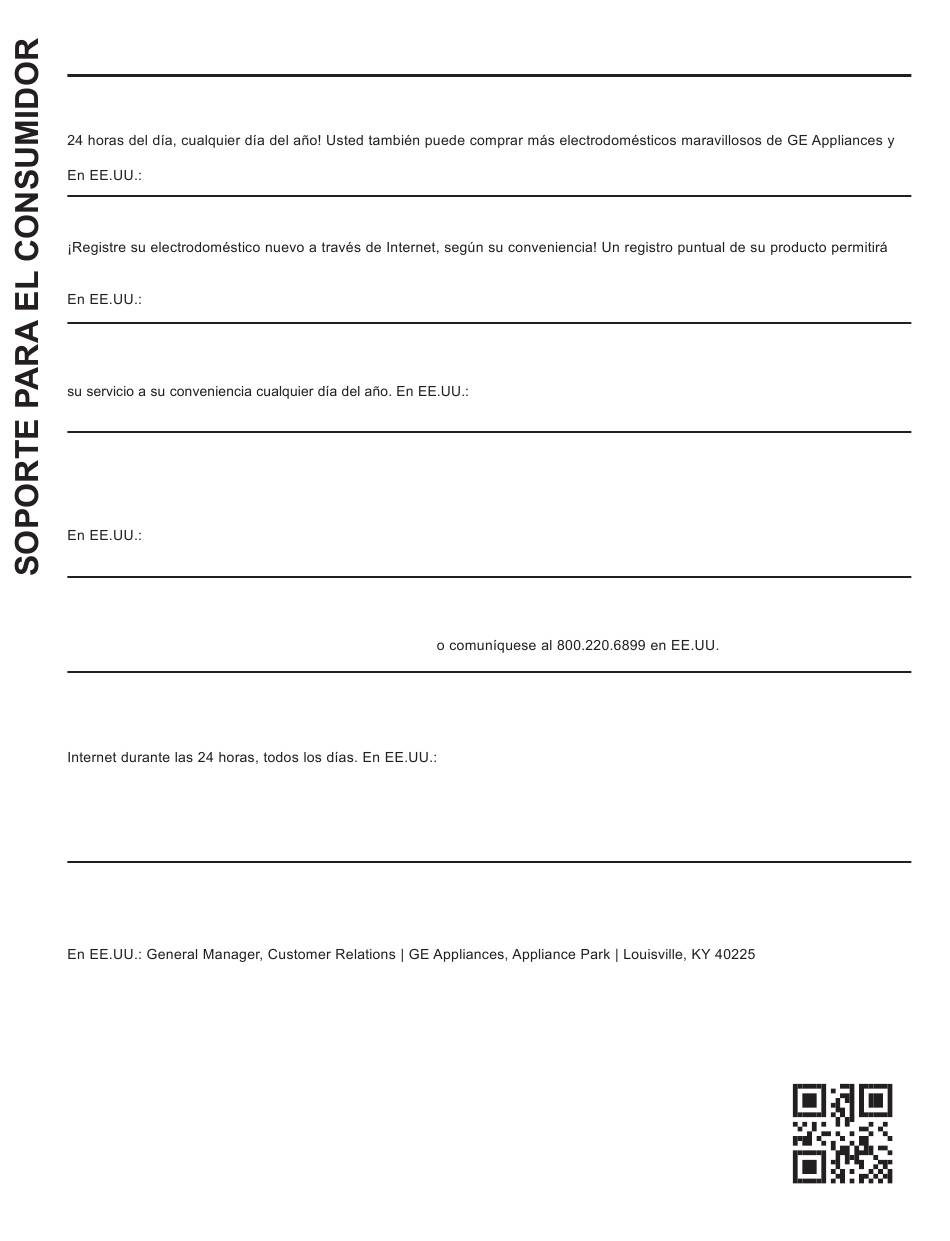 SOPORTE PARA EL CONSUMIDOR

24 horas del día, cualquier día del año! Usted también puede comprar más electrodomésticos maravillosos de GE Appliances y

En EE.UU.:

¡Registre su electrodoméstico nuevo a través de Internet, según su conveniencia! Un registro puntual de su producto permitirá

En EE.UU.:

su servicio a su conveniencia cualquier día del año. En EE.UU.:

En EE.UU.:

o comuníquese al 800.220.6899 en EE.UU.

Internet durante las 24 horas, todos los días. En EE.UU.:

En EE.UU.: General Manager, Customer Relations | GE Appliances, Appliance Park | Louisville, KY 40225